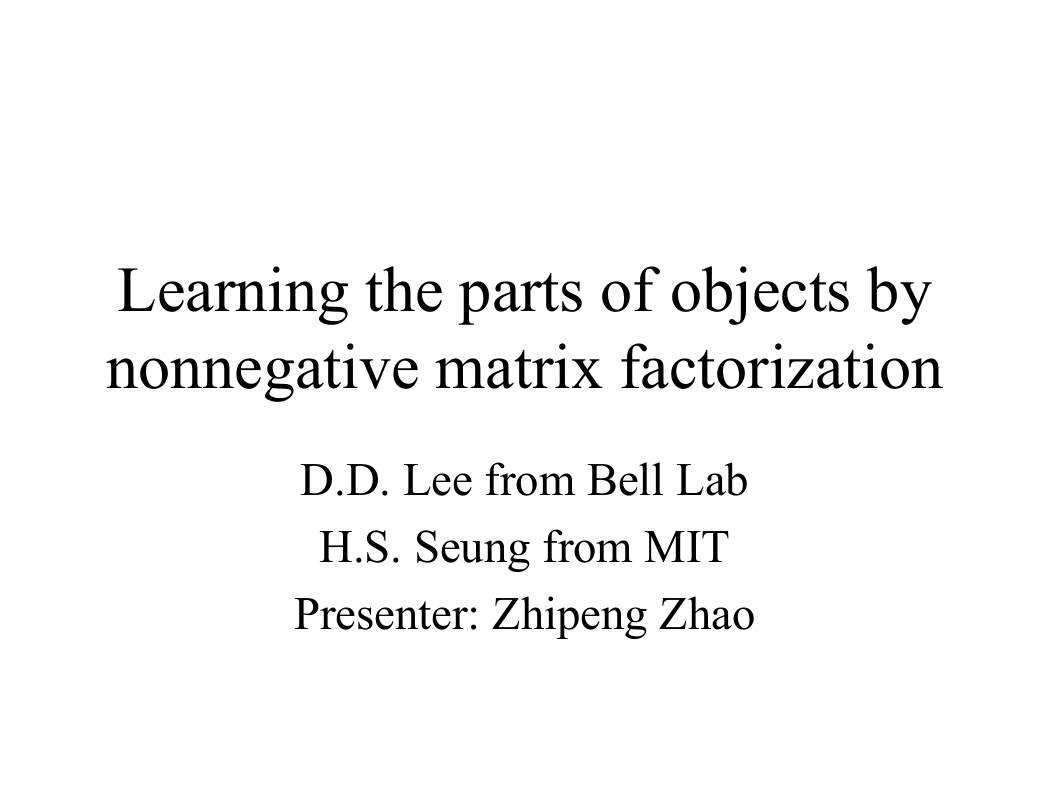 Learning the parts of objects by nonnegative matrix factorization

D.D. Lee from Bell Lab

H.S. Seung from MIT

Presenter: Zhipeng Zhao